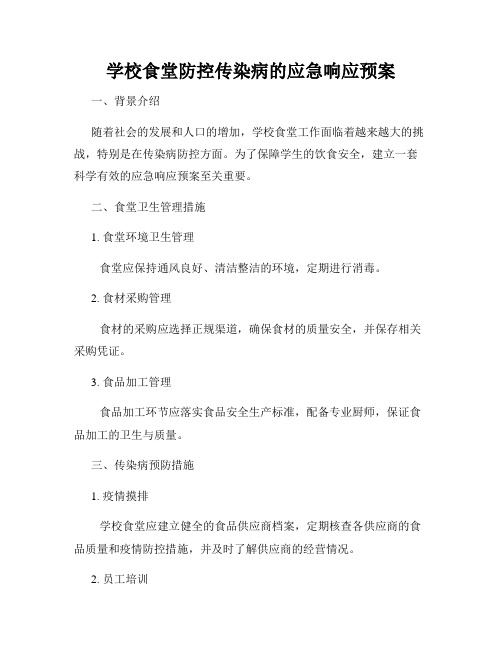 学校食堂防控传染病的应急响应预案

一、背景介绍

随着社会的发展和人口的增加，学校食堂工作面临着越来越大的挑战，特别是在传染病防控方面。为了保障学生的饮食安全，建立一套科学有效的应急响应预案至关重要。

二、食堂卫生管理措施

1. 食堂环境卫生管理

食堂应保持通风良好、清洁整洁的环境，定期进行消毒。

2. 食材采购管理

食材的采购应选择正规渠道，确保食材的质量安全，并保存相关采购凭证。

3. 食品加工管理

食品加工环节应落实食品安全生产标准，配备专业厨师，保证食品加工的卫生与质量。

三、传染病预防措施

1. 疫情摸排

学校食堂应建立健全的食品供应商档案，定期核查各供应商的食品质量和疫情防控措施，并及时了解供应商的经营情况。

2. 员工培训